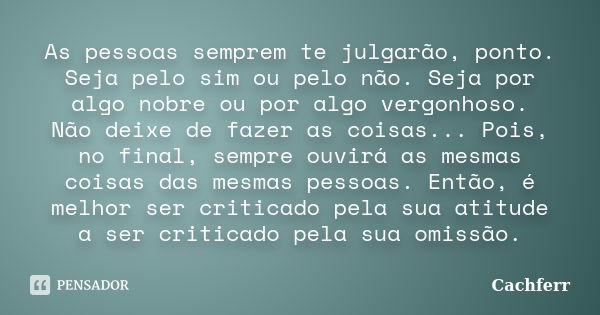 As pessoas semprem te julgarão, ponto. Seja pelo sim ou pelo não. Seja por algo nobre ou por algo vergonhoso. Não deixe de fazer as coisas... Pois, no final, sempre ouvirá as mesmas coisas das mesmas pessoas. Então, é melhor ser criticado pela sua atitude a ser criticado pela sua omissão.

PENSADOR

Cachferr